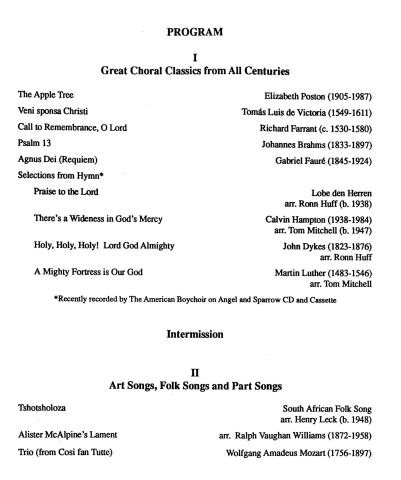 PROGRAM

I
Great Choral Classics from All Centuries

The Apple Tree	Elizabeth Poston (1905-1987)
Veni sponsa Christi	Tomás Luis de Victoria (1549-1611)
Call to Remembrance, O Lord	Richard Farrant (c. 1530-1580)
Psalm 13	Johannes Brahms (1833-1897)
Agnus Dei (Requiem)	Gabriel Fauré (1845-1924)
Selections from Hymn*

Praise to the Lord	Lobe den Herren
arr. Ronn Huff (b. 1938)

There's a Wideness in God's Mercy	Calvin Hampton (1938-1984)
arr. Tom Mitchell (b. 1947)

Holy, Holy, Holy! Lord God Almighty	John Dykes (1823-1876)
arr. Ronn Huff

A Mighty Fortress is Our God	Martin Luther (1483-1546)
arr. Tom Mitchell

*Recently recorded by The American Boychoir on Angel and Sparrow CD and Cassette

Intermission

II
Art Songs, Folk Songs and Part Songs

Tshotsholoza	South African Folk Song
arr. Henry Leck (b. 1948)

Alister McAlpine's Lament	arr. Ralph Vaughan Williams (1872-1958)

Trio (from Cosi fan Tutte)	Wolfgang Amadeus Mozart (1756-1897)